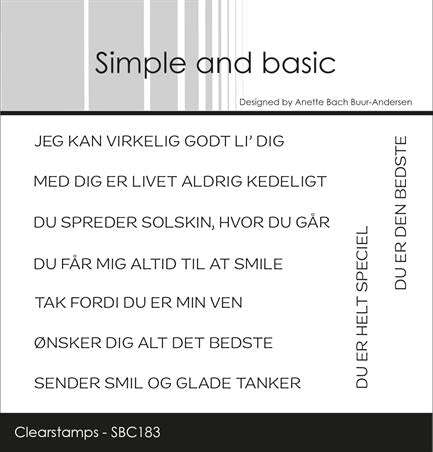 Simple and basic

Designed by Anette Bach Buur-Andersen

JEG KAN VIRKELIG GODT LI' DIG

MED DIG ER LIVET ALDRIG KEDELIGT

DU SPREDER SOLSKIN, HVOR DU GÅR

DU FÅR MIG ALTID TIL AT SMILE

TAK FORDI DU ER MIN VEN

ØNSKER DIG ALT DET BEDSTE

SENDER SMIL OG GLADE TANKER

DU ER HELT SPECIEL

DU ER DEN BEDSTE

Clearstamps - SBC183